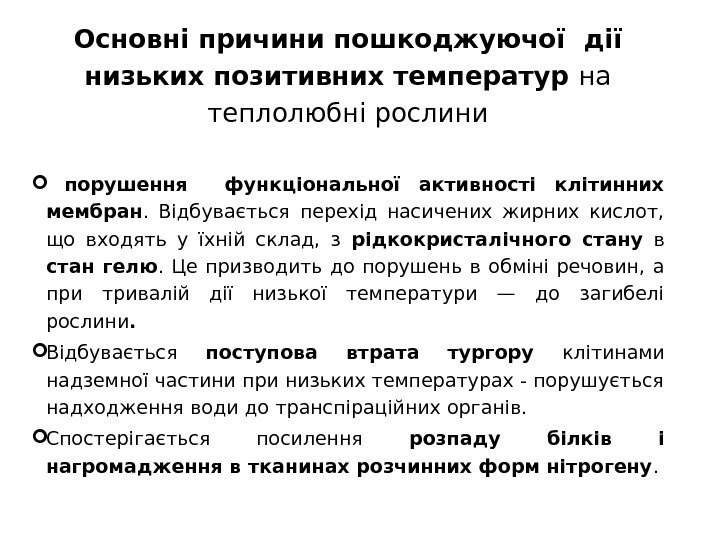 Основні причини пошкоджуючої дії низьких позитивних температур на теплолюбні рослини

порушення функціональної активності клітинних мембран. Відбувається перехід насичених жирних кислот, що входять у їхній склад, з рідкокристалічного стану в стан гелю. Це призводить до порушень в обміні речовин, а при тривалій дії низької температури — до загибелі рослини.

Відбувається поступова втрата тургору клітинами надземної частини при низьких температурах - порушується надходження води до транспіраційних органів.

Спостерігається посилення розпаду білків і нагромадження в тканинах розчинних форм нітрогену.